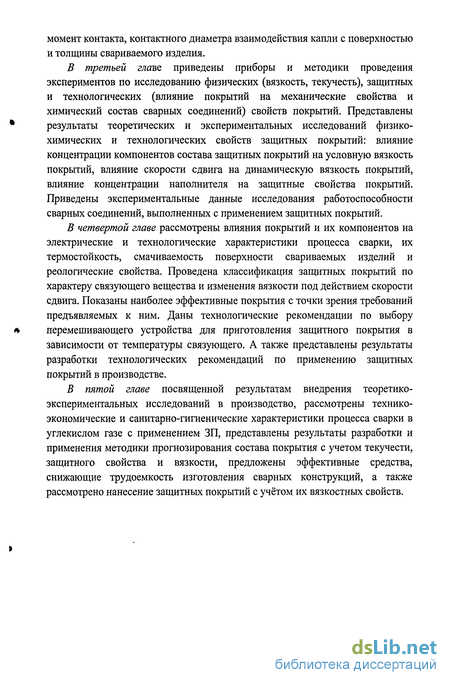 момент контакта, контактного диаметра взаимодействия капли с поверхностью и толщины свариваемого изделия.

В третьей главе приведены приборы и методики проведения экспериментов по исследованию физических (вязкость, текучесть), защитных и технологических (влияние покрытий на механические свойства и химический состав сварных соединений) свойств покрытий. Представлены результаты теоретических и экспериментальных исследований физико-химических и технологических свойств защитных покрытий: влияние концентрации компонентов состава защитных покрытий на условную вязкость покрытий, влияние скорости сдвига на динамическую вязкость покрытий, влияние концентрации наполнителя на защитные свойства покрытий. Приведены экспериментальные данные исследования работоспособности сварных соединений, выполненных с применением защитных покрытий.

В четвертой главе рассмотрены влияния покрытий и их компонентов на электрические и технологические характеристики процесса сварки, их термостойкость, смачиваемость поверхности свариваемых изделий и реологические свойства. Проведена классификация защитных покрытий по характеру связующего вещества и изменения вязкости под действием скорости сдвига. Показаны наиболее эффективные покрытия с точки зрения требований предъявляемых к ним. Даны технологические рекомендации по выбору перемешивающего устройства для приготовления защитного покрытия в зависимости от температуры связующего. А также представлены результаты разработки технологических рекомендаций по применению защитных покрытий в производстве.

В пятой главе посвященной результатам внедрения теоретико-экспериментальных исследований в производство, рассмотрены технико-экономические и санитарно-гигиенические характеристики процесса сварки в углекислом газе с применением ЗП, представлены результаты разработки и применения методики прогнозирования состава покрытия с учетом текучести, защитного свойства и вязкости, предложены эффективные средства, снижающие трудоемкость изготовления сварных конструкций, а также рассмотрено нанесение защитных покрытий с учётом их вязкостных свойств.

dsLib.net
библиотека диссертаций